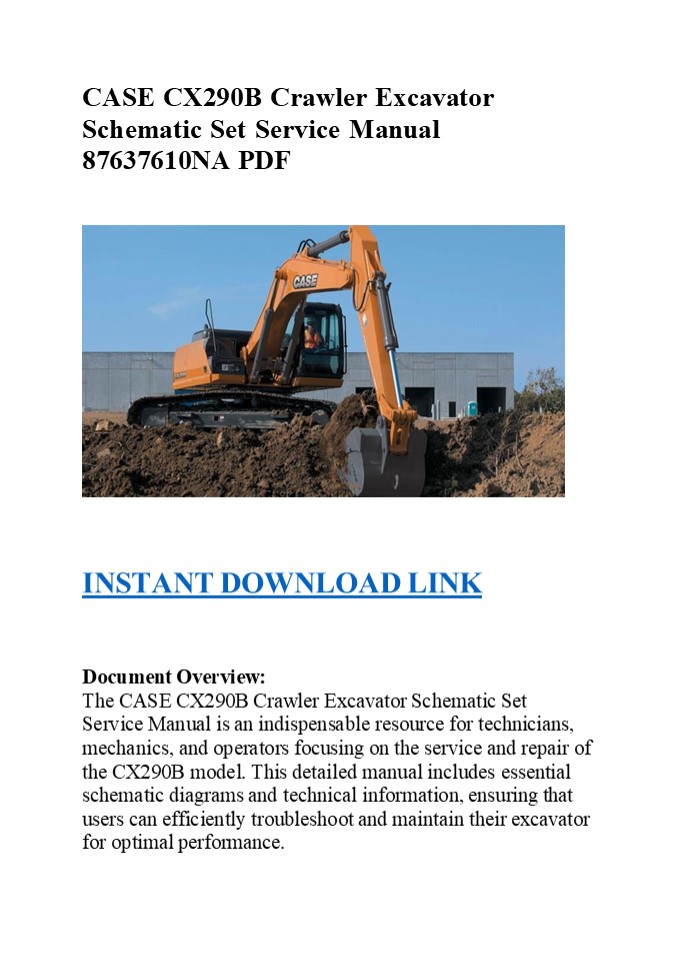 CASE CX290B Crawler Excavator Schematic Set Service Manual 87637610NA PDF

CASE

INSTANT DOWNLOAD LINK

Document Overview:
The CASE CX290B Crawler Excavator Schematic Set Service Manual is an indispensable resource for technicians, mechanics, and operators focusing on the service and repair of the CX290B model. This detailed manual includes essential schematic diagrams and technical information, ensuring that users can efficiently troubleshoot and maintain their excavator for optimal performance.